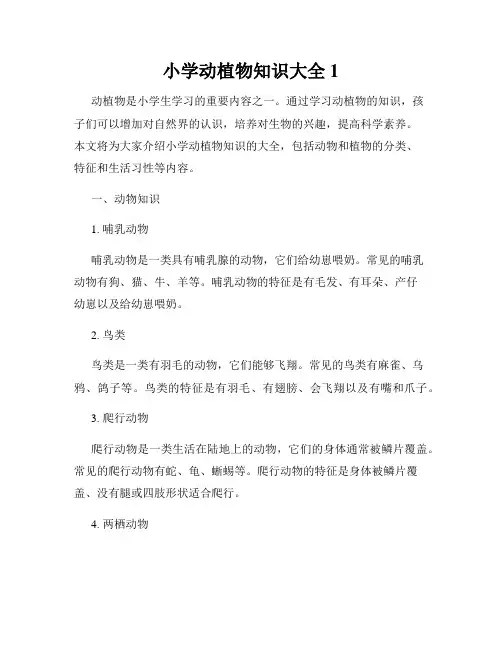 小学动植物知识大全 1

动植物是小学生学习的重要内容之一。通过学习动植物的知识，孩子们可以增加对自然界的认识，培养对生物的兴趣，提高科学素养。本文将为大家介绍小学动植物知识的大全，包括动物和植物的分类、特征和生活习性等内容。

一、动物知识

1. 哺乳动物

哺乳动物是一类具有哺乳腺的动物，它们给幼崽喂奶。常见的哺乳动物有狗、猫、牛、羊等。哺乳动物的特征是有毛发、有耳朵、产仔幼崽以及给幼崽喂奶。

2. 鸟类

鸟类是一类有羽毛的动物，它们能够飞翔。常见的鸟类有麻雀、乌鸦、鸽子等。鸟类的特征是有羽毛、有翅膀、会飞翔以及有嘴和爪子。

3. 爬行动物

爬行动物是一类生活在陆地上的动物，它们的身体通常被鳞片覆盖。常见的爬行动物有蛇、龟、蜥蜴等。爬行动物的特征是身体被鳞片覆盖、没有腿或四肢形状适合爬行。

4. 两栖动物